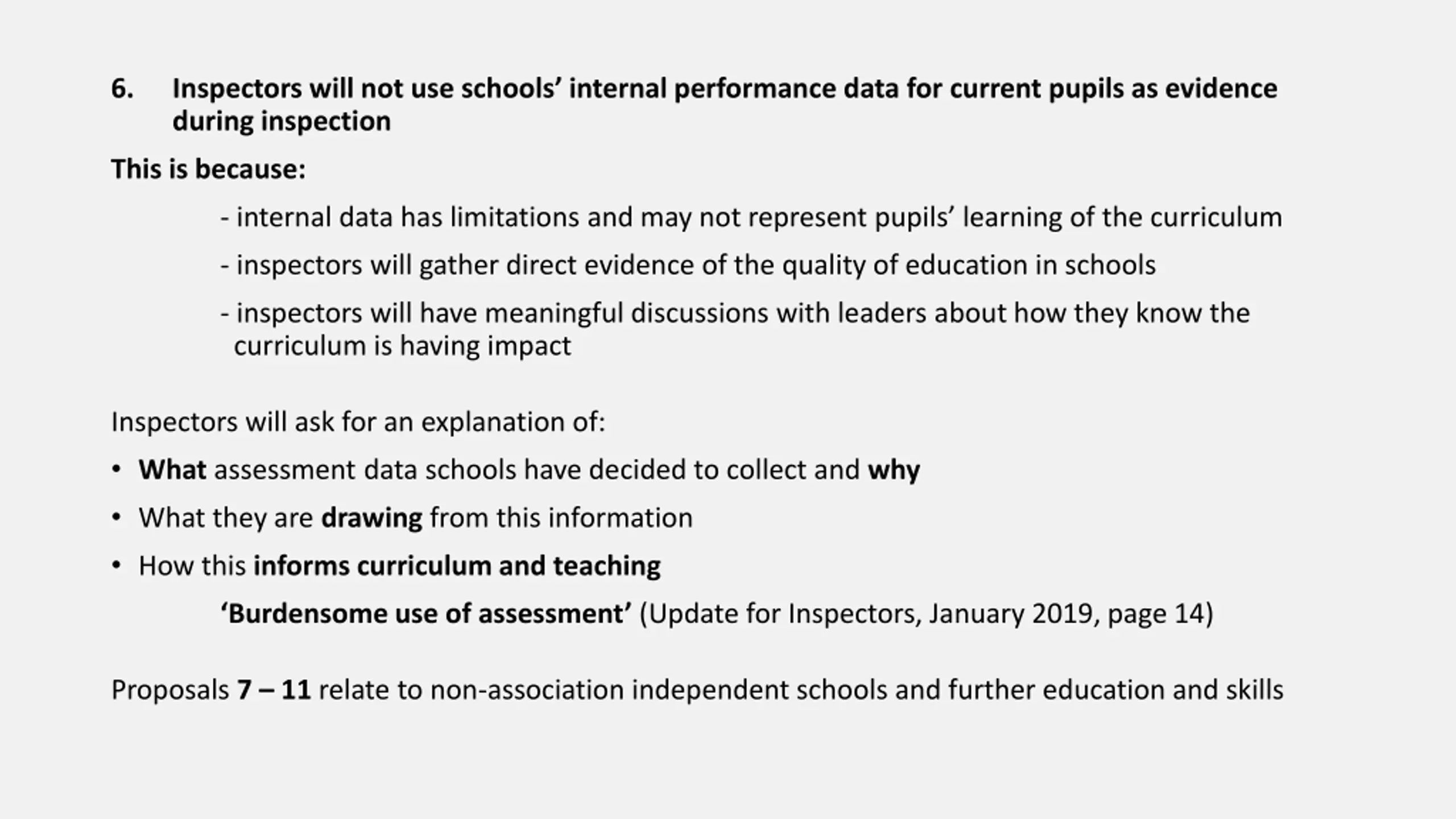 6. Inspectors will not use schools’ internal performance data for current pupils as evidence during inspection

This is because:

- internal data has limitations and may not represent pupils’ learning of the curriculum

- inspectors will gather direct evidence of the quality of education in schools

- inspectors will have meaningful discussions with leaders about how they know the curriculum is having impact

Inspectors will ask for an explanation of:

• What assessment data schools have decided to collect and why

• What they are drawing from this information

• How this informs curriculum and teaching

‘Burdensome use of assessment’ (Update for Inspectors, January 2019, page 14)

Proposals 7 – 11 relate to non-association independent schools and further education and skills